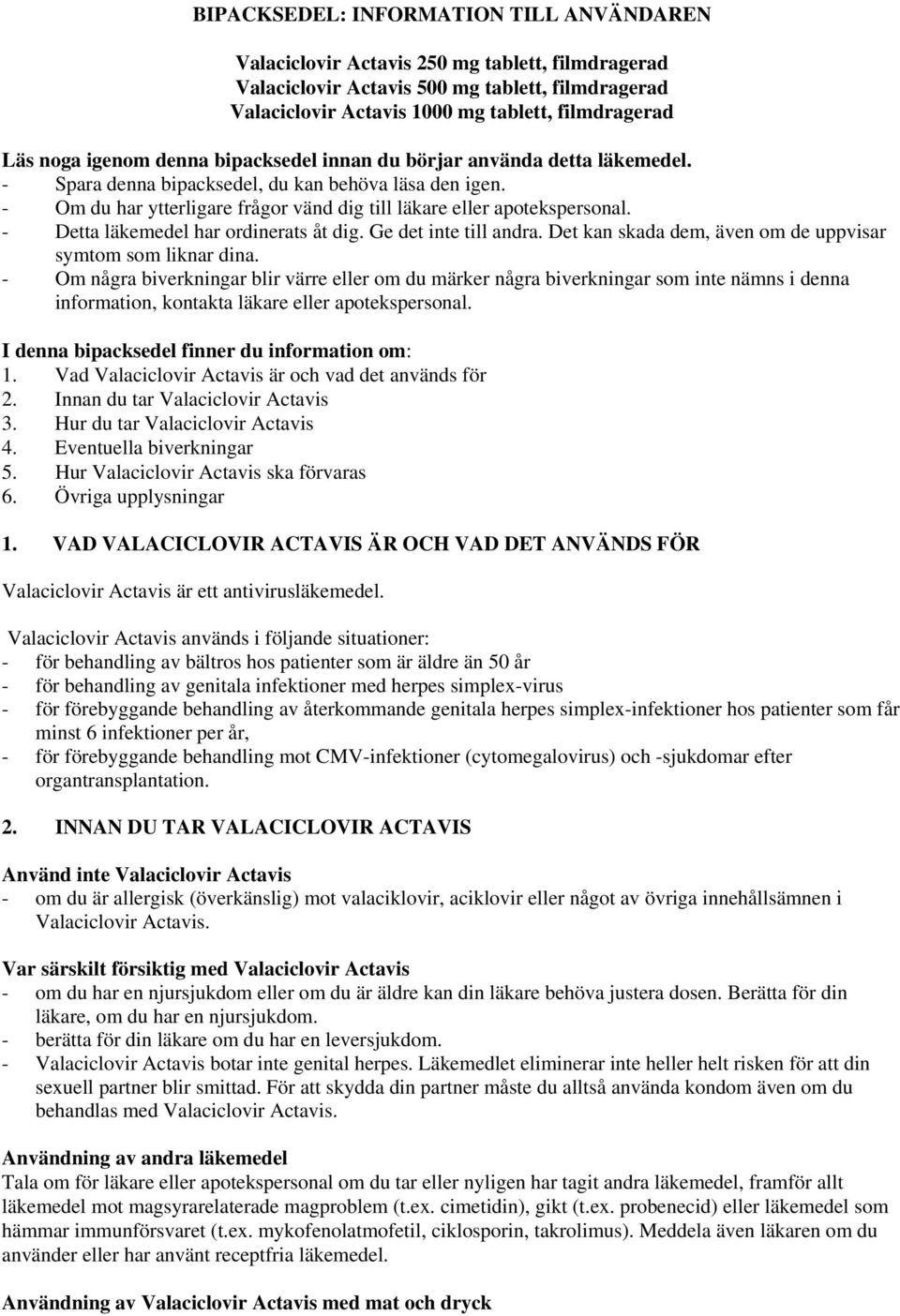 BIPACKSEDEL: INFORMATION TILL ANVÄNDAREN

Valaciclovir Actavis 250 mg tablett, filmdragerad
Valaciclovir Actavis 500 mg tablett, filmdragerad
Valaciclovir Actavis 1000 mg tablett, filmdragerad

Läs noga igenom denna bipacksedel innan du börjar använda detta läkemedel.
- Spara denna bipacksedel, du kan behöva läsa den igen.
- Om du har ytterligare frågor vänd dig till läkare eller apotekspersonal.
- Detta läkemedel har ordinerats åt dig. Ge det inte till andra. Det kan skada dem, även om de uppvisar symtom som liknar dina.
- Om några biverkningar blir värre eller om du märker några biverkningar som inte nämns i denna information, kontakta läkare eller apotekspersonal.

I denna bipacksedel finner du information om:
1. Vad Valaciclovir Actavis är och vad det används för
2. Innan du tar Valaciclovir Actavis
3. Hur du tar Valaciclovir Actavis
4. Eventuella biverkningar
5. Hur Valaciclovir Actavis ska förvaras
6. Övriga upplysningar

1. VAD VALACICLOVIR ACTAVIS ÄR OCH VAD DET ANVÄNDS FÖR

Valaciclovir Actavis är ett antivirusläkemedel.

Valaciclovir Actavis används i följande situationer:
- för behandling av bältros hos patienter som är äldre än 50 år
- för behandling av genitala infektioner med herpes simplex-virus
- för förebyggande behandling av återkommande genitala herpes simplex-infektioner hos patienter som får minst 6 infektioner per år,
- för förebyggande behandling mot CMV-infektioner (cytomegalovirus) och -sjukdomar efter organtransplantation.

2. INNAN DU TAR VALACICLOVIR ACTAVIS

Använd inte Valaciclovir Actavis
- om du är allergisk (överkänslig) mot valaciklovir, aciklovir eller något av övriga innehållsämnen i Valaciclovir Actavis.

Var särskilt försiktig med Valaciclovir Actavis
- om du har en njursjukdom eller om du är äldre kan din läkare behöva justera dosen. Berätta för din läkare, om du har en njursjukdom.
- berätta för din läkare om du har en leversjukdom.
- Valaciclovir Actavis botar inte genital herpes. Läkemedlet eliminerar inte heller helt risken för att din sexuell partner blir smittad. För att skydda din partner måste du alltså använda kondom även om du behandlas med Valaciclovir Actavis.

Användning av andra läkemedel
Tala om för läkare eller apotekspersonal om du tar eller nyligen har tagit andra läkemedel, framför allt läkemedel mot magsyrarelaterade magproblem (t.ex. cimetidin), gikt (t.ex. probenecid) eller läkemedel som hämmar immunförsvaret (t.ex. mykofenolatmofetil, ciklosporin, takrolimus). Meddela även läkaren om du använder eller har använt receptfria läkemedel.

Användning av Valaciclovir Actavis med mat och dryck